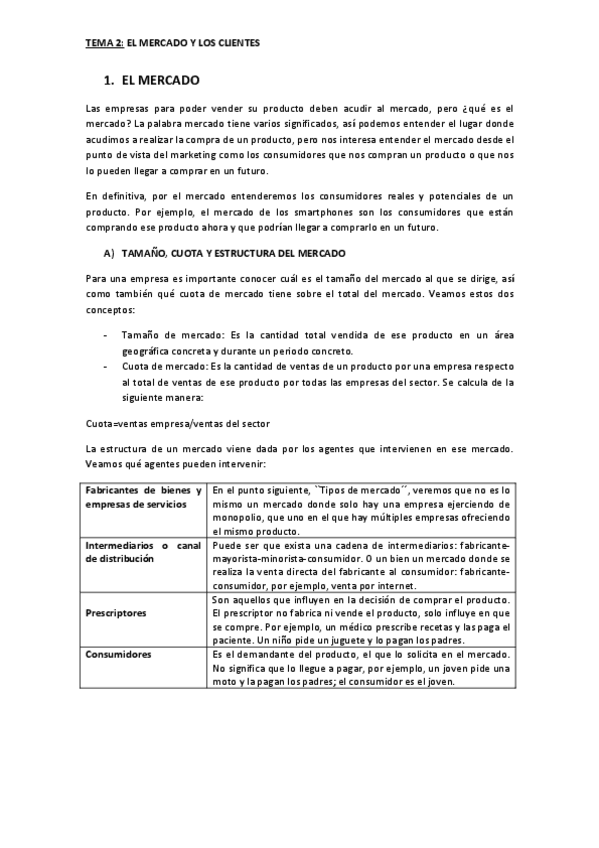 TEMA 2: EL MERCADO Y LOS CLIENTES

1. EL MERCADO

Las empresas para poder vender su producto deben acudir al mercado, pero ¿qué es el mercado? La palabra mercado tiene varios significados, así podemos entender el lugar donde acudimos a realizar la compra de un producto, pero nos interesa entender el mercado desde el punto de vista del marketing como los consumidores que nos compran un producto o que nos lo pueden llegar a comprar en un futuro.

En definitiva, por el mercado entenderemos los consumidores reales y potenciales de un producto. Por ejemplo, el mercado de los smartphones son los consumidores que están comprando ese producto ahora y que podrían llegar a comprarlo en un futuro.

A) TAMAÑO, CUOTA Y ESTRUCTURA DEL MERCADO

Para una empresa es importante conocer cuál es el tamaño del mercado al que se dirige, así como también qué cuota de mercado tiene sobre el total del mercado. Veamos estos dos conceptos:

- Tamaño de mercado: Es la cantidad total vendida de ese producto en un área geográfica concreta y durante un periodo concreto.
- Cuota de mercado: Es la cantidad de ventas de un producto por una empresa respecto al total de ventas de ese producto por todas las empresas del sector. Se calcula de la siguiente manera:

Cuota=ventas empresa/ventas del sector

La estructura de un mercado viene dada por los agentes que intervienen en ese mercado. Veamos qué agentes pueden intervenir:

| Fabricantes de bienes y empresas de servicios | En el punto siguiente, ``Tipos de mercado´´, veremos que no es lo mismo un mercado donde solo hay una empresa ejerciendo de monopolio, que uno en el que hay múltiples empresas ofreciendo el mismo producto. |
|---|---|
| Intermediarios o canal de distribución | Puede ser que exista una cadena de intermediarios: fabricante-mayorista-minorista-consumidor. O un bien un mercado donde se realiza la venta directa del fabricante al consumidor: fabricante-consumidor, por ejemplo, venta por internet. |
| Prescriptores | Son aquellos que influyen en la decisión de comprar el producto. El prescriptor no fabrica ni vende el producto, solo influye en que se compre. Por ejemplo, un médico prescribe recetas y las paga el paciente. Un niño pide un juguete y lo pagan los padres. |
| Consumidores | Es el demandante del producto, el que lo solicita en el mercado. No significa que lo llegue a pagar, por ejemplo, un joven pide una moto y la pagan los padres; el consumidor es el joven. |